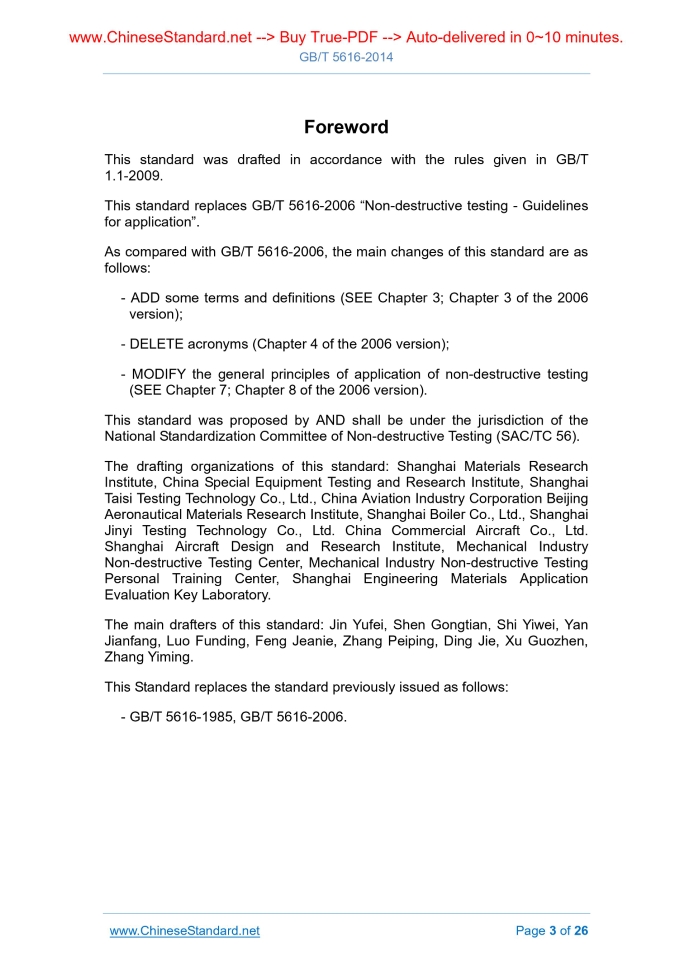 www.ChineseStandard.net --> Buy True-PDF --> Auto-delivered in 0~10 minutes.
GB/T 5616-2014

Foreword

This standard was drafted in accordance with the rules given in GB/T 1.1-2009.

This standard replaces GB/T 5616-2006 “Non-destructive testing - Guidelines for application”.

As compared with GB/T 5616-2006, the main changes of this standard are as follows:

- ADD some terms and definitions (SEE Chapter 3; Chapter 3 of the 2006 version);

- DELETE acronyms (Chapter 4 of the 2006 version);

- MODIFY the general principles of application of non-destructive testing (SEE Chapter 7; Chapter 8 of the 2006 version).

This standard was proposed by AND shall be under the jurisdiction of the National Standardization Committee of Non-destructive Testing (SAC/TC 56).

The drafting organizations of this standard: Shanghai Materials Research Institute, China Special Equipment Testing and Research Institute, Shanghai Taisi Testing Technology Co., Ltd., China Aviation Industry Corporation Beijing Aeronautical Materials Research Institute, Shanghai Boiler Co., Ltd., Shanghai Jinyi Testing Technology Co., Ltd. China Commercial Aircraft Co., Ltd. Shanghai Aircraft Design and Research Institute, Mechanical Industry Non-destructive Testing Center, Mechanical Industry Non-destructive Testing Personal Training Center, Shanghai Engineering Materials Application Evaluation Key Laboratory.

The main drafters of this standard: Jin Yufei, Shen Gongtian, Shi Yiwei, Yan Jianfang, Luo Funding, Feng Jeanie, Zhang Peiping, Ding Jie, Xu Guozhen, Zhang Yiming.

This Standard replaces the standard previously issued as follows:

- GB/T 5616-1985, GB/T 5616-2006.

www.ChineseStandard.net
Page 3 of 26